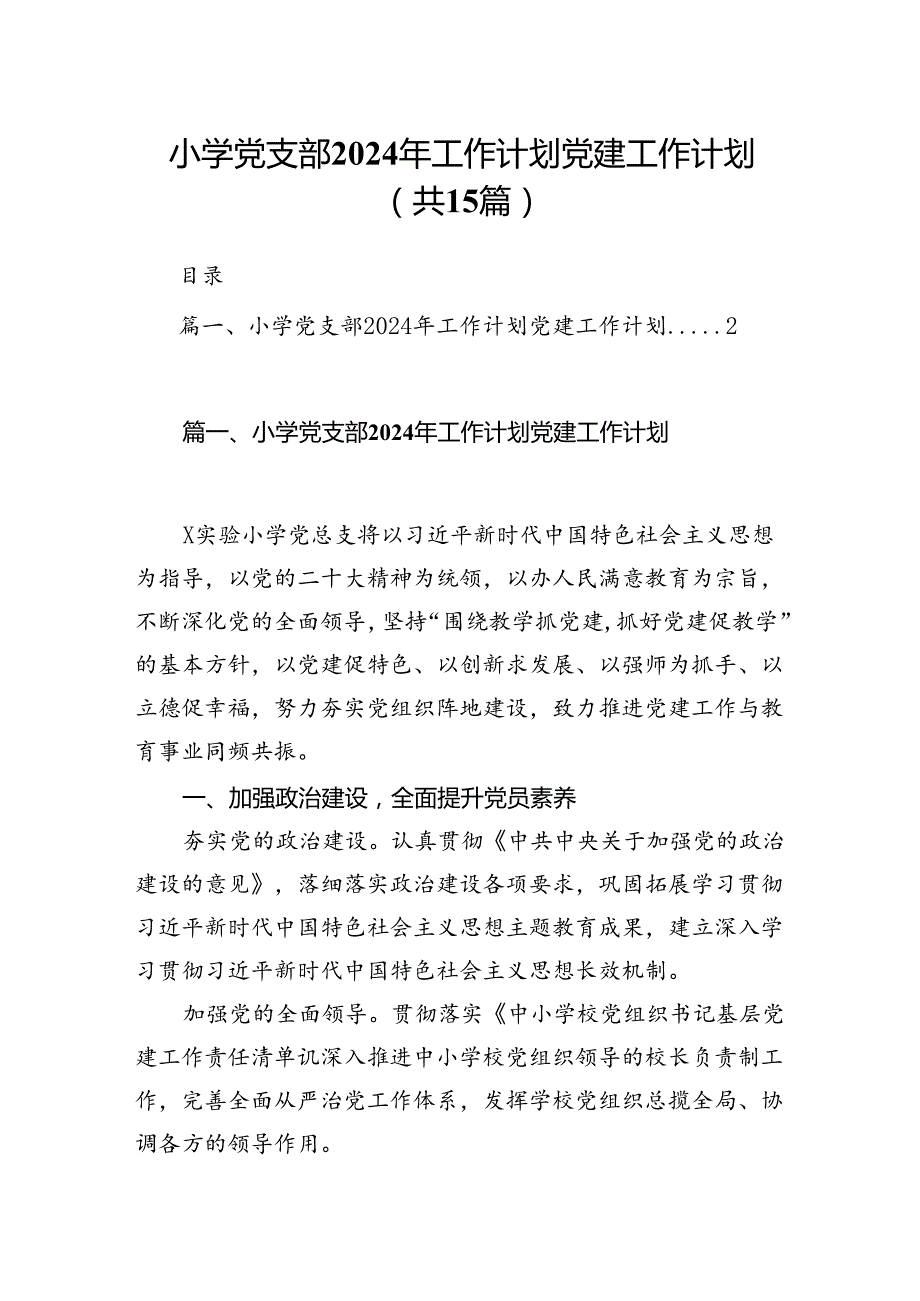 小学党支部2024年工作计划党建工作计划（共15篇）

目录

篇一、小学党支部2024年工作计划党建工作计划.....2

篇一、小学党支部2024年工作计划党建工作计划

X实验小学党总支将以习近平新时代中国特色社会主义思想为指导，以党的二十大精神为统领，以办人民满意教育为宗旨，不断深化党的全面领导，坚持“围绕教学抓党建，抓好党建促教学”的基本方针，以党建促特色、以创新求发展、以强师为抓手、以立德促幸福，努力夯实党组织阵地建设，致力推进党建工作与教育事业同频共振。

一、加强政治建设，全面提升党员素养

夯实党的政治建设。认真贯彻《中共中央关于加强党的政治建设的意见》，落细落实政治建设各项要求，巩固拓展学习贯彻习近平新时代中国特色社会主义思想主题教育成果，建立深入学习贯彻习近平新时代中国特色社会主义思想长效机制。

加强党的全面领导。贯彻落实《中小学校党组织书记基层党建工作责任清单讥深入推进中小学校党组织领导的校长负责制工作，完善全面从严治党工作体系，发挥学校党组织总揽全局、协调各方的领导作用。